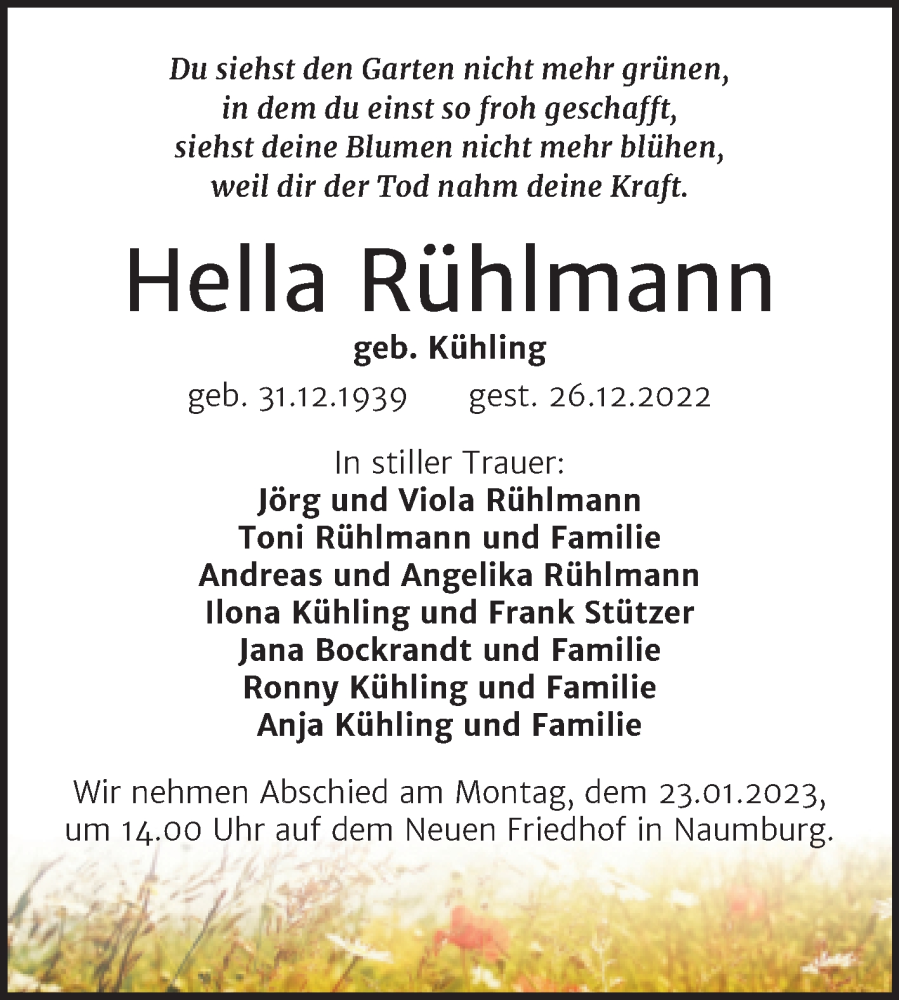 Du siehst den Garten nicht mehr grünen,
in dem du einst so froh geschafft,
siehst deine Blumen nicht mehr blühen,
weil dir der Tod nahm deine Kraft.

Hella Rühlmann

geb. Kühling

geb. 31.12.1939 gest. 26.12.2022

In stiller Trauer:
Jörg und Viola Rühlmann
Toni Rühlmann und Familie
Andreas und Angelika Rühlmann
Ilona Kühling und Frank Stützer
Jana Bockrandt und Familie
Ronny Kühling und Familie
Anja Kühling und Familie

Wir nehmen Abschied am Montag, dem 23.01.2023, um 14.00 Uhr auf dem Neuen Friedhof in Naumburg.